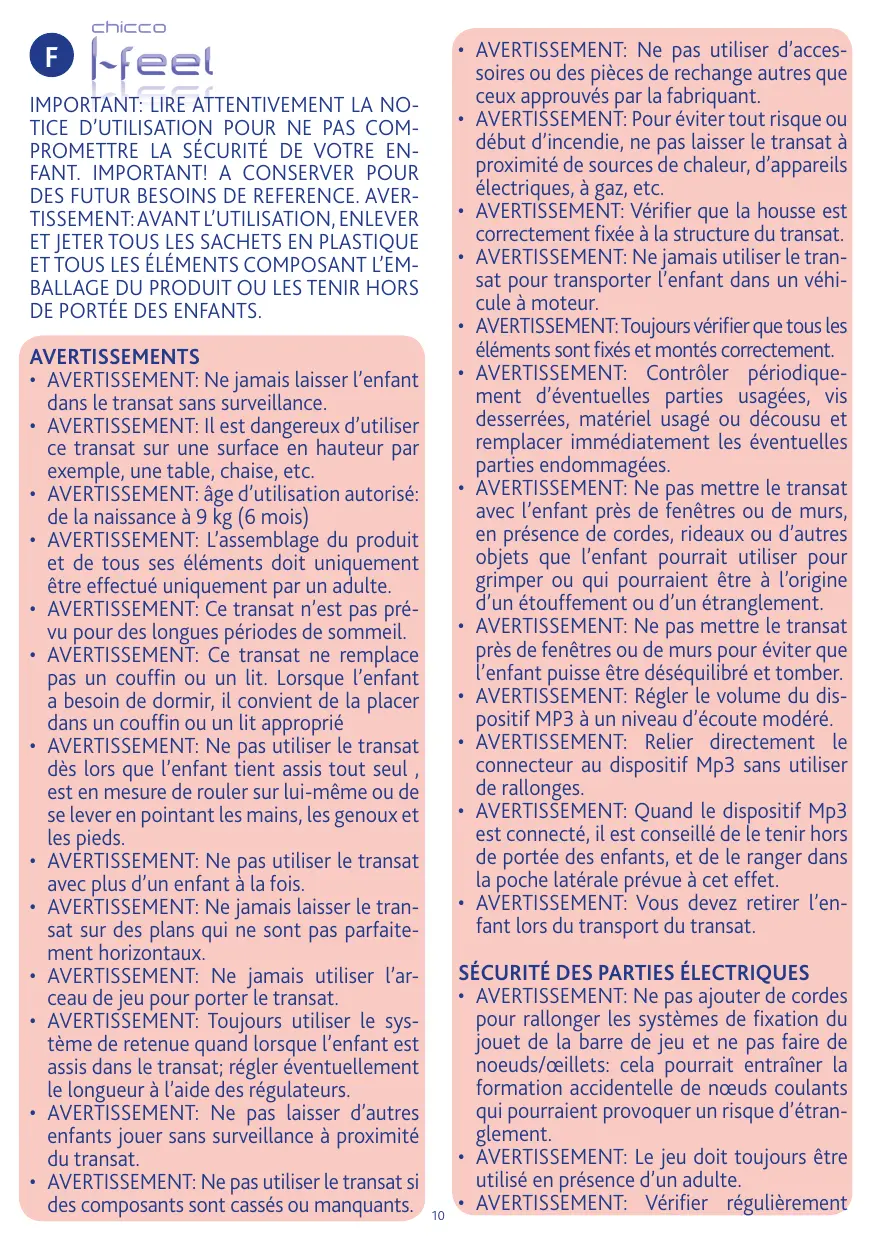 F

chicco

I-feel

IMPORTANT: LIRE ATTENTIVEMENT LA NOTICE D'UTILISATION POUR NE PAS COMPROMETTRE LA SÉCURITÉ DE VOTRE ENFANT. IMPORTANT! A CONSERVER POUR DES FUTUR BESOINS DE REFERENCE. AVERTISSEMENT: AVANT L'UTILISATION, ENLEVER ET JETER TOUS LES SACHETS EN PLASTIQUE ET TOUS LES ÉLÉMENTS COMPOSANT L'EMBALLAGE DU PRODUIT OU LES TENIR HORS DE PORTÉE DES ENFANTS.

AVERTISSEMENTS
• AVERTISSEMENT: Ne jamais laisser l'enfant dans le transat sans surveillance.
• AVERTISSEMENT: Il est dangereux d'utiliser ce transat sur une surface en hauteur par exemple, une table, chaise, etc.
• AVERTISSEMENT: âge d'utilisation autorisé: de la naissance à 9 kg (6 mois)
• AVERTISSEMENT: L'assemblage du produit et de tous ses éléments doit uniquement être effectué uniquement par un adulte.
• AVERTISSEMENT: Ce transat n'est pas prévu pour des longues périodes de sommeil.
• AVERTISSEMENT: Ce transat ne remplace pas un couffin ou un lit. Lorsque l'enfant a besoin de dormir, il convient de la placer dans un couffin ou un lit approprié
• AVERTISSEMENT: Ne pas utiliser le transat dès lors que l'enfant tient assis tout seul , est en mesure de rouler sur lui-même ou de se lever en pointant les mains, les genoux et les pieds.
• AVERTISSEMENT: Ne pas utiliser le transat avec plus d'un enfant à la fois.
• AVERTISSEMENT: Ne jamais laisser le transat sur des plans qui ne sont pas parfaitement horizontaux.
• AVERTISSEMENT: Ne jamais utiliser l'arceau de jeu pour porter le transat.
• AVERTISSEMENT: Toujours utiliser le système de retenue quand lorsque l'enfant est assis dans le transat; régler éventuellement le longueur à l'aide des régulateurs.
• AVERTISSEMENT: Ne pas laisser d'autres enfants jouer sans surveillance à proximité du transat.
• AVERTISSEMENT: Ne pas utiliser le transat si des composants sont cassés ou manquants.

• AVERTISSEMENT: Ne pas utiliser d'accessoires ou des pièces de rechange autres que ceux approuvés par la fabriquant.
• AVERTISSEMENT: Pour éviter tout risque ou début d'incendie, ne pas laisser le transat à proximité de sources de chaleur, d'appareils électriques, à gaz, etc.
• AVERTISSEMENT: Vérifier que la housse est correctement fixée à la structure du transat.
• AVERTISSEMENT: Ne jamais utiliser le transat pour transporter l'enfant dans un véhicule à moteur.
• AVERTISSEMENT: Toujours vérifier que tous les éléments sont fixés et montés correctement.
• AVERTISSEMENT: Contrôler périodiquement d'éventuelles parties usagées, vis desserrées, matériel usagé ou décousu et remplacer immédiatement les éventuelles parties endommagées.
• AVERTISSEMENT: Ne pas mettre le transat avec l'enfant près de fenêtres ou de murs, en présence de cordes, rideaux ou d'autres objets que l'enfant pourrait utiliser pour grimper ou qui pourraient être à l'origine d'un étouffement ou d'un étranglement.
• AVERTISSEMENT: Ne pas mettre le transat près de fenêtres ou de murs pour éviter que l'enfant puisse être déséquilibré et tomber.
• AVERTISSEMENT: Régler le volume du dispositif MP3 à un niveau d'écoute modéré.
• AVERTISSEMENT: Relier directement le connecteur au dispositif Mp3 sans utiliser de rallonges.
• AVERTISSEMENT: Quand le dispositif Mp3 est connecté, il est conseillé de le tenir hors de portée des enfants, et de le ranger dans la poche latérale prévue à cet effet.
• AVERTISSEMENT: Vous devez retirer l'enfant lors du transport du transat.

SÉCURITÉ DES PARTIES ÉLECTRIQUES
• AVERTISSEMENT: Ne pas ajouter de cordes pour rallonger les systèmes de fixation du jouet de la barre de jeu et ne pas faire de noeuds/œillets: cela pourrait entraîner la formation accidentelle de nœuds coulants qui pourraient provoquer un risque d'étranglement.
• AVERTISSEMENT: Le jeu doit toujours être utilisé en présence d'un adulte.
• AVERTISSEMENT: Vérifier régulièrement

10